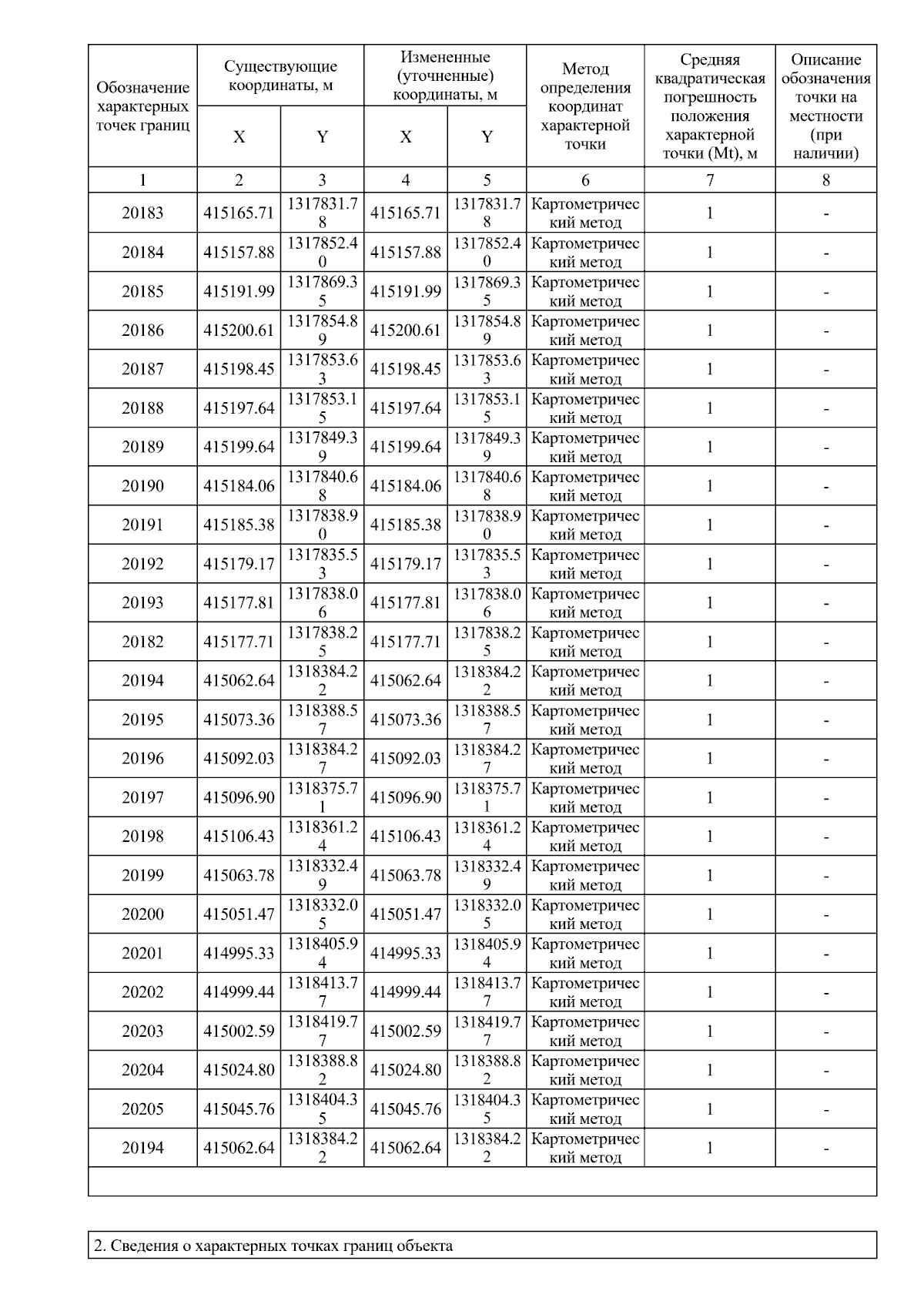 | Обозначение характерных точек границ | Существующие координаты, м X | Существующие координаты, м Y | Измененные (уточненные) координаты, м X | Измененные (уточненные) координаты, м Y | Метод определения координат характерной точки | Средняя квадратическая погрешность положения характерной точки (Mt), м | Описание обозначения точки на местности (при наличии) |
|---|---|---|---|---|---|---|---|
| 1 | 2 | 3 | 4 | 5 | 6 | 7 | 8 |
| 20183 | 415165.71 | 1317831.78 | 415165.71 | 1317831.78 | Картометрический метод | 1 | - |
| 20184 | 415157.88 | 1317852.40 | 415157.88 | 1317852.40 | Картометрический метод | 1 | - |
| 20185 | 415191.99 | 1317869.35 | 415191.99 | 1317869.35 | Картометрический метод | 1 | - |
| 20186 | 415200.61 | 1317854.89 | 415200.61 | 1317854.89 | Картометрический метод | 1 | - |
| 20187 | 415198.45 | 1317853.63 | 415198.45 | 1317853.63 | Картометрический метод | 1 | - |
| 20188 | 415197.64 | 1317853.15 | 415197.64 | 1317853.15 | Картометрический метод | 1 | - |
| 20189 | 415199.64 | 1317849.39 | 415199.64 | 1317849.39 | Картометрический метод | 1 | - |
| 20190 | 415184.06 | 1317840.68 | 415184.06 | 1317840.68 | Картометрический метод | 1 | - |
| 20191 | 415185.38 | 1317838.90 | 415185.38 | 1317838.90 | Картометрический метод | 1 | - |
| 20192 | 415179.17 | 1317835.53 | 415179.17 | 1317835.53 | Картометрический метод | 1 | - |
| 20193 | 415177.81 | 1317838.06 | 415177.81 | 1317838.06 | Картометрический метод | 1 | - |
| 20182 | 415177.71 | 1317838.25 | 415177.71 | 1317838.25 | Картометрический метод | 1 | - |
| 20194 | 415062.64 | 1318384.22 | 415062.64 | 1318384.22 | Картометрический метод | 1 | - |
| 20195 | 415073.36 | 1318388.57 | 415073.36 | 1318388.57 | Картометрический метод | 1 | - |
| 20196 | 415092.03 | 1318384.27 | 415092.03 | 1318384.27 | Картометрический метод | 1 | - |
| 20197 | 415096.90 | 1318375.71 | 415096.90 | 1318375.71 | Картометрический метод | 1 | - |
| 20198 | 415106.43 | 1318361.24 | 415106.43 | 1318361.24 | Картометрический метод | 1 | - |
| 20199 | 415063.78 | 1318332.49 | 415063.78 | 1318332.49 | Картометрический метод | 1 | - |
| 20200 | 415051.47 | 1318332.05 | 415051.47 | 1318332.05 | Картометрический метод | 1 | - |
| 20201 | 414995.33 | 1318405.94 | 414995.33 | 1318405.94 | Картометрический метод | 1 | - |
| 20202 | 414999.44 | 1318413.77 | 414999.44 | 1318413.77 | Картометрический метод | 1 | - |
| 20203 | 415002.59 | 1318419.77 | 415002.59 | 1318419.77 | Картометрический метод | 1 | - |
| 20204 | 415024.80 | 1318388.82 | 415024.80 | 1318388.82 | Картометрический метод | 1 | - |
| 20205 | 415045.76 | 1318404.35 | 415045.76 | 1318404.35 | Картометрический метод | 1 | - |
| 20194 | 415062.64 | 1318384.22 | 415062.64 | 1318384.22 | Картометрический метод | 1 | - |

2. Сведения о характерных точках границ объекта